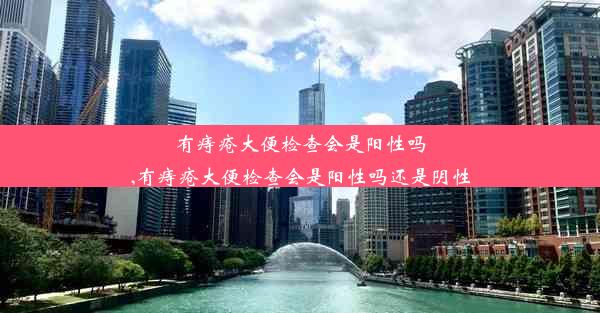 有痔疮大便检查会是阳性吗
,有痔疮大便检查会是阳性吗还是阴性